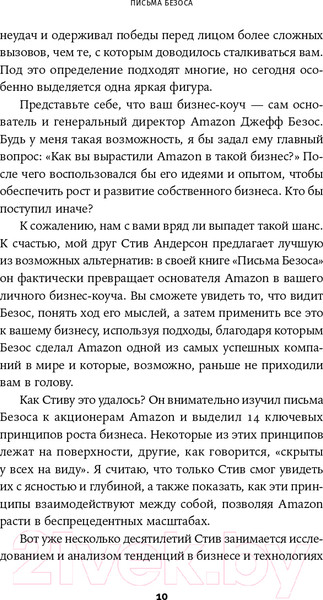 ПИСЬМА БЕЗОСА

неудач и одерживал победы перед лицом более сложных вызовов, чем те, с которым доводилось сталкиваться вам. Под это определение подходят многие, но сегодня особенно выделяется одна яркая фигура.

Представьте себе, что ваш бизнес-коуч — сам основатель и генеральный директор Amazon Джефф Безос. Будь у меня такая возможность, я бы задал ему главный вопрос: «Как вы вырастили Amazon в такой бизнес?» После чего воспользовался бы его идеями и опытом, чтобы обеспечить рост и развитие собственного бизнеса. Кто бы поступил иначе?

К сожалению, нам с вами вряд ли выпадет такой шанс. К счастью, мой друг Стив Андерсон предлагает лучшую из возможных альтернатив: в своей книге «Письма Безоса» он фактически превращает основателя Amazon в вашего личного бизнес-коуча. Вы сможете увидеть то, что видит Безос, понять ход его мыслей, а затем применить все это к вашему бизнесу, используя подходы, благодаря которым Безос сделал Amazon одной из самых успешных компаний в мире и которые, возможно, раньше не приходили вам в голову.

Как Стиву это удалось? Он внимательно изучил письма Безоса к акционерам Amazon и выделил 14 ключевых принципов роста бизнеса. Некоторые из этих принципов лежат на поверхности, другие, как говорится, «скрыты у всех на виду». Я считаю, что только Стив смог увидеть их с ясностью и глубиной, а также показать, как эти принципы взаимодействуют между собой, позволяя Amazon расти в беспрецедентных масштабах.

Вот уже несколько десятилетий Стив занимается исследованием и анализом тенденций в бизнесе и технологиях

21vek.by

10